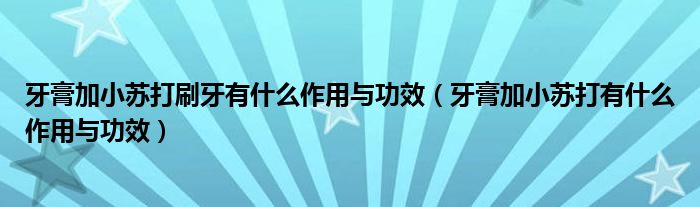 牙膏加小苏打刷牙有什么作用与功效（牙膏加小苏打有什么作用与功效）